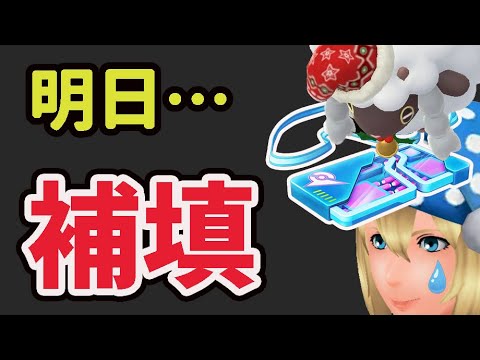 明日…

補填